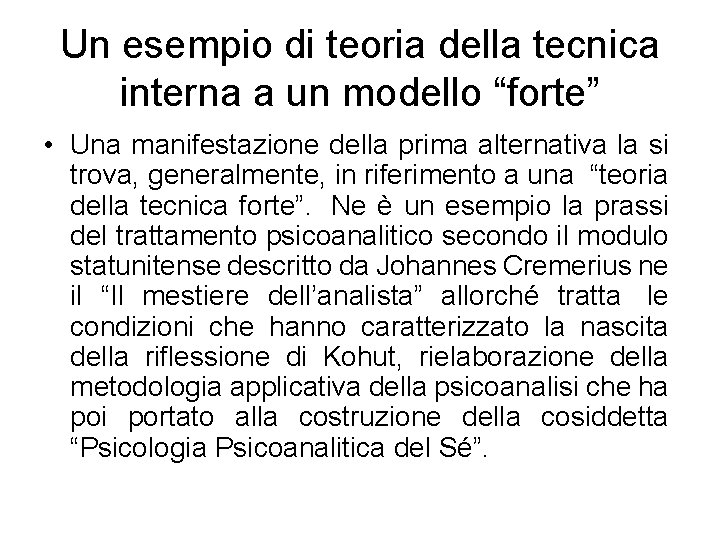 Un esempio di teoria della tecnica interna a un modello "forte"

• Una manifestazione della prima alternativa la si trova, generalmente, in riferimento a una "teoria della tecnica forte". Ne è un esempio la prassi del trattamento psicoanalitico secondo il modulo statunitense descritto da Johannes Cremerius ne il "Il mestiere dell'analista" allorché tratta le condizioni che hanno caratterizzato la nascita della riflessione di Kohut, rielaborazione della metodologia applicativa della psicoanalisi che ha poi portato alla costruzione della cosiddetta "Psicologia Psicoanalitica del Sé".